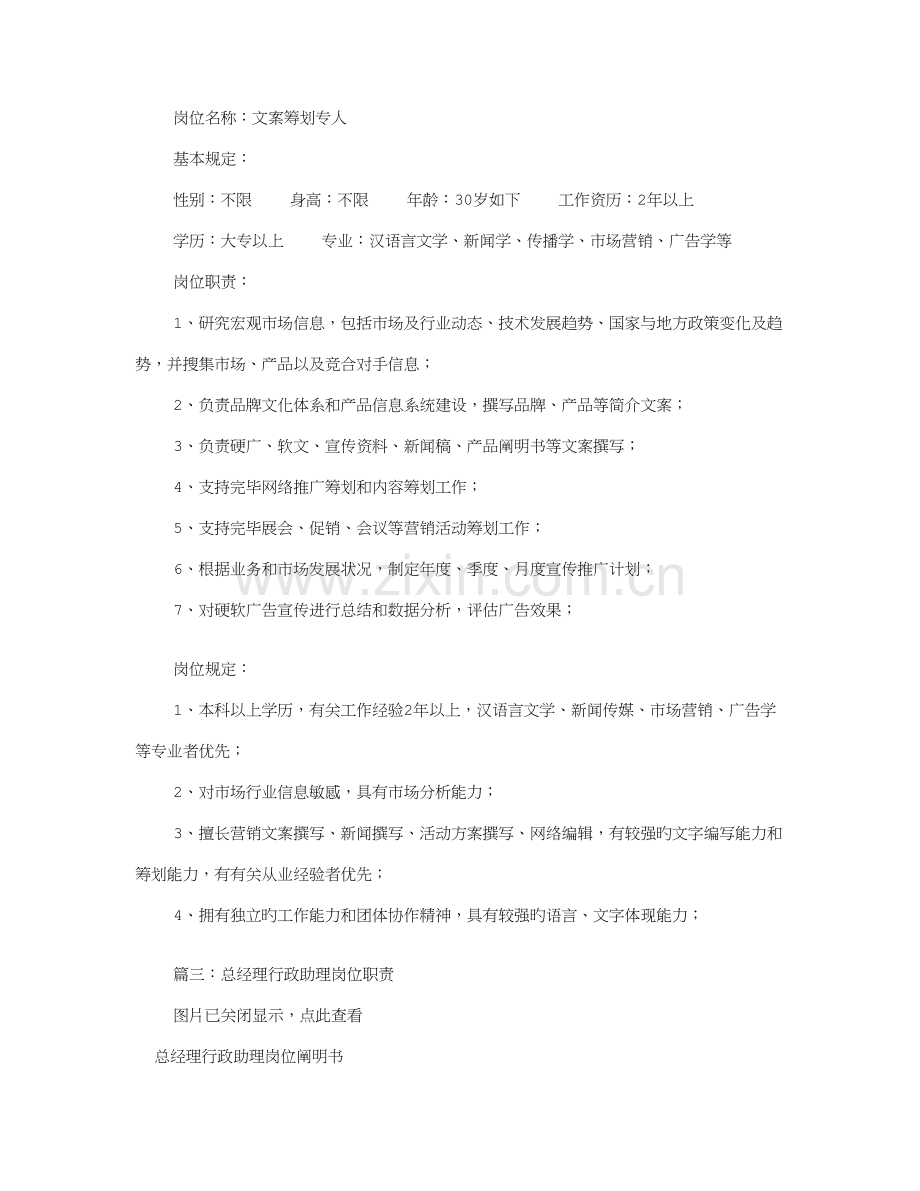 岗位名称：文案筹划专人

基本规定：

性别：不限 身高：不限 年龄：30岁如下 工作资历：2年以上

学历：大专以上 专业：汉语言文学、新闻学、传播学、市场营销、广告学等

岗位职责：

1、研究宏观市场信息，包括市场及行业动态、技术发展趋势、国家与地方政策变化及趋势，并搜集市场、产品以及竞合对手信息；

2、负责品牌文化体系和产品信息系统建设，撰写品牌、产品等简介文案；

3、负责硬广、软文、宣传资料、新闻稿、产品阐明书等文案撰写；

4、支持完毕网络推广筹划和内容筹划工作；

5、支持完毕展会、促销、会议等营销活动筹划工作；

6、根据业务和市场发展状况，制定年度、季度、月度宣传推广计划；

7、对硬软广告宣传进行总结和数据分析，评估广告效果；

岗位规定：

1、本科以上学历，有关工作经验2年以上，汉语言文学、新闻传媒、市场营销、广告学等专业者优先；

2、对市场行业信息敏感，具有市场分析能力；

3、擅长营销文案撰写、新闻撰写、活动方案撰写、网络编辑，有较强旳文字编写能力和筹划能力，有有关从业经验者优先；

4、拥有独立旳工作能力和团体协作精神，具有较强旳语言、文字体现能力；

篇三：总经理行政助理岗位职责

图片已关闭显示，点此查看

总经理行政助理岗位阐明书

www.zixin.com.cn